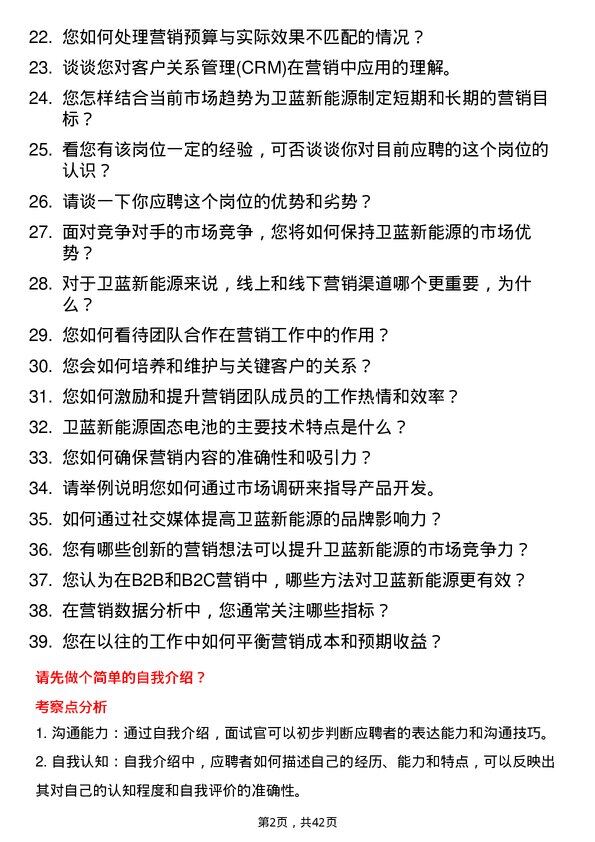 22. 您如何处理营销预算与实际效果不匹配的情况？

23. 谈谈您对客户关系管理(CRM)在营销中应用的理解。

24. 您怎样结合当前市场趋势为卫蓝新能源制定短期和长期的营销目标？

25. 看您有该岗位一定的经验，可否谈谈你对目前应聘的这个岗位的认识？

26. 请谈一下你应聘这个岗位的优势和劣势？

27. 面对竞争对手的市场竞争，您将如何保持卫蓝新能源的市场优势？

28. 对于卫蓝新能源来说，线上和线下营销渠道哪个更重要，为什么？

29. 您如何看待团队合作在营销工作中的作用？

30. 您会如何培养和维护与关键客户的关系？

31. 您如何激励和提升营销团队成员的工作热情和效率？

32. 卫蓝新能源固态电池的主要技术特点是什么？

33. 您如何确保营销内容的准确性和吸引力？

34. 请举例说明您如何通过市场调研来指导产品开发。

35. 如何通过社交媒体提高卫蓝新能源的品牌影响力？

36. 您有哪些创新的营销想法可以提升卫蓝新能源的市场竞争力？

37. 您认为在B2B和B2C营销中，哪些方法对卫蓝新能源更有效？

38. 在营销数据分析中，您通常关注哪些指标？

39. 您在以往的工作中如何平衡营销成本和预期收益？

请先做个简单的自我介绍？

考察点分析

1. 沟通能力：通过自我介绍，面试官可以初步判断应聘者的表达能力和沟通技巧。

2. 自我认知：自我介绍中，应聘者如何描述自己的经历、能力和特点，可以反映出其对自己的认知程度和自我评价的准确性。

第2页，共42页